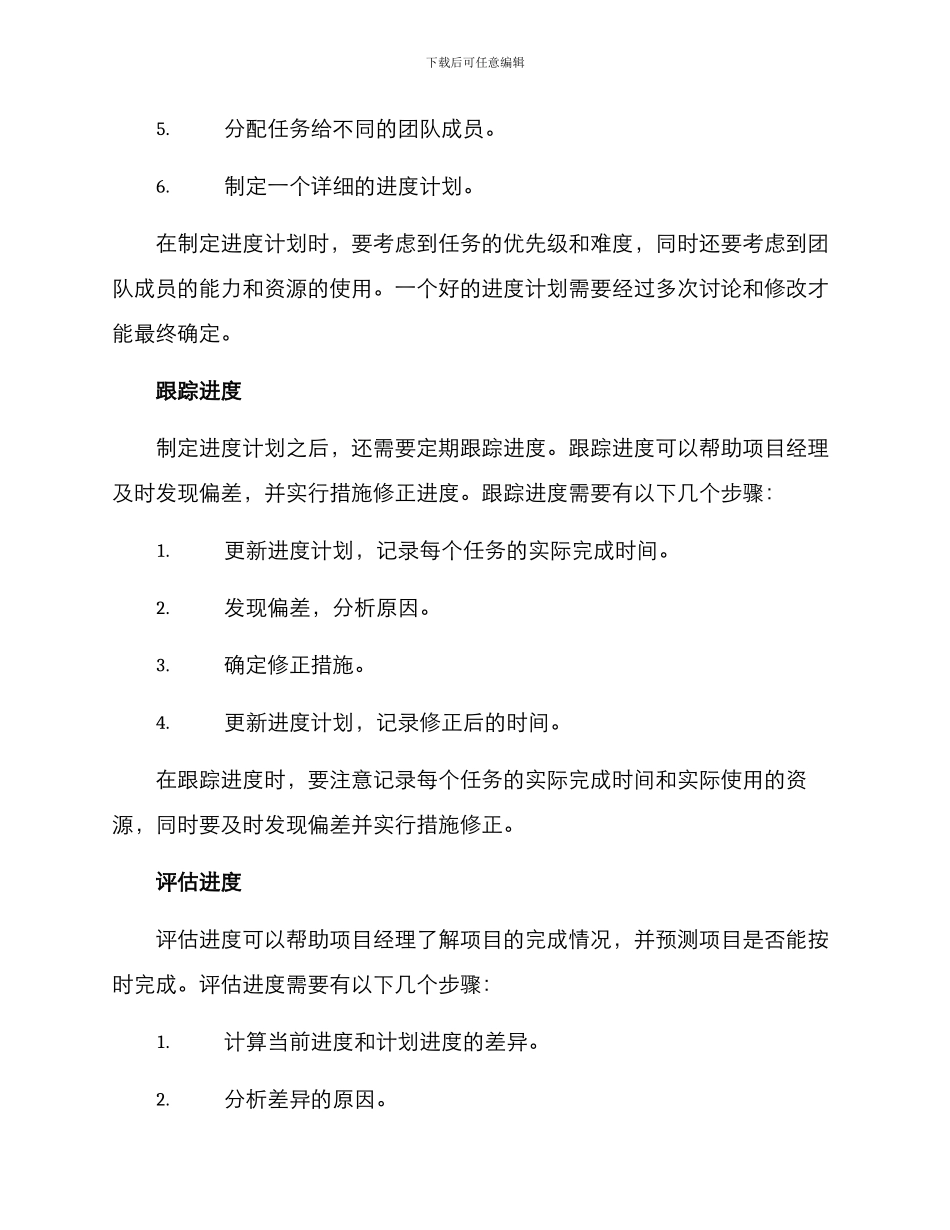 下载后可任意编辑

5. 分配任务给不同的团队成员。

6. 制定一个详细的进度计划。

在制定进度计划时，要考虑到任务的优先级和难度，同时还要考虑到团队成员的能力和资源的使用。一个好的进度计划需要经过多次讨论和修改才能最终确定。

跟踪进度

制定进度计划之后，还需要定期跟踪进度。跟踪进度可以帮助项目经理及时发现偏差，并实行措施修正进度。跟踪进度需要有以下几个步骤：

1. 更新进度计划，记录每个任务的实际完成时间。

2. 发现偏差，分析原因。

3. 确定修正措施。

4. 更新进度计划，记录修正后的时间。

在跟踪进度时，要注意记录每个任务的实际完成时间和实际使用的资源，同时要及时发现偏差并实行措施修正。

评估进度

评估进度可以帮助项目经理了解项目的完成情况，并预测项目是否能按时完成。评估进度需要有以下几个步骤：

1. 计算当前进度和计划进度的差异。

2. 分析差异的原因。